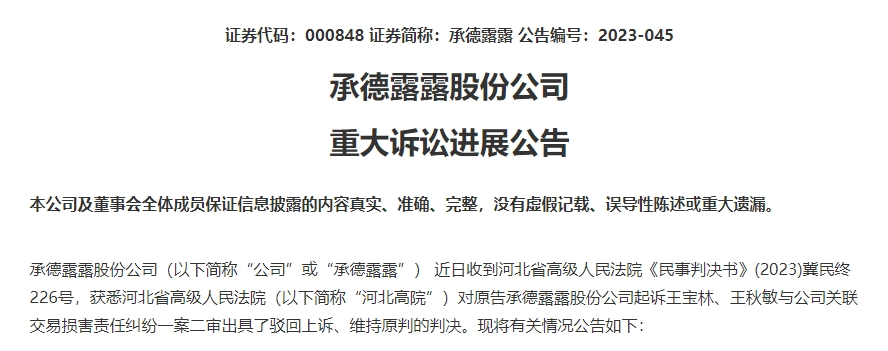 证券代码：000848 证券简称：承德露露 公告编号：2023-045

承德露露股份公司

重大诉讼进展公告

本公司及董事会全体成员保证信息披露的内容真实、准确、完整，没有虚假记载、误导性陈述或重大遗漏。

承德露露股份公司（以下简称“公司”或“承德露露”） 近日收到河北省高级人民法院《民事判决书》(2023)冀民终226号，获悉河北省高级人民法院（以下简称“河北高院”）对原告承德露露股份公司起诉王宝林、王秋敏与公司关联交易损害责任纠纷一案二审出具了驳回上诉、维持原判的判决。现将有关情况公告如下：